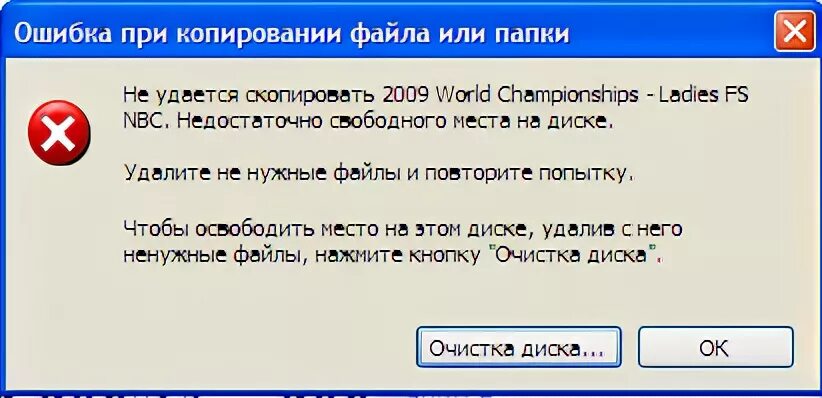 Ошибка при копировании файла или папки

Не удается скопировать 2009 World Championships - Ladies FS NBC. Недостаточно свободного места на диске.

Удалите не нужные файлы и повторите попытку.

Чтобы освободить место на этом диске, удалив с него ненужные файлы, нажмите кнопку "Очистка диска".

Очистка диска...

OK